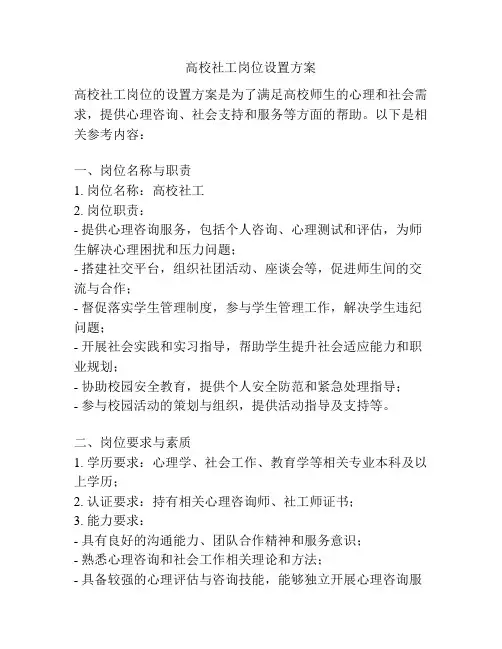 高校社工岗位设置方案

高校社工岗位的设置方案是为了满足高校师生的心理和社会需求，提供心理咨询、社会支持和服务等方面的帮助。以下是相关参考内容：

一、岗位名称与职责
1. 岗位名称：高校社工
2. 岗位职责：
- 提供心理咨询服务，包括个人咨询、心理测试和评估，为师生解决心理困扰和压力问题；
- 搭建社交平台，组织社团活动、座谈会等，促进师生间的交流与合作；
- 督促落实学生管理制度，参与学生管理工作，解决学生违纪问题；
- 开展社会实践和实习指导，帮助学生提升社会适应能力和职业规划；
- 协助校园安全教育，提供个人安全防范和紧急处理指导；
- 参与校园活动的策划与组织，提供活动指导及支持等。

二、岗位要求与素质
1. 学历要求：心理学、社会工作、教育学等相关专业本科及以上学历；
2. 认证要求：持有相关心理咨询师、社工师证书；
3. 能力要求：
- 具有良好的沟通能力、团队合作精神和服务意识；
- 熟悉心理咨询和社会工作相关理论和方法；
- 具备较强的心理评估与咨询技能，能够独立开展心理咨询服